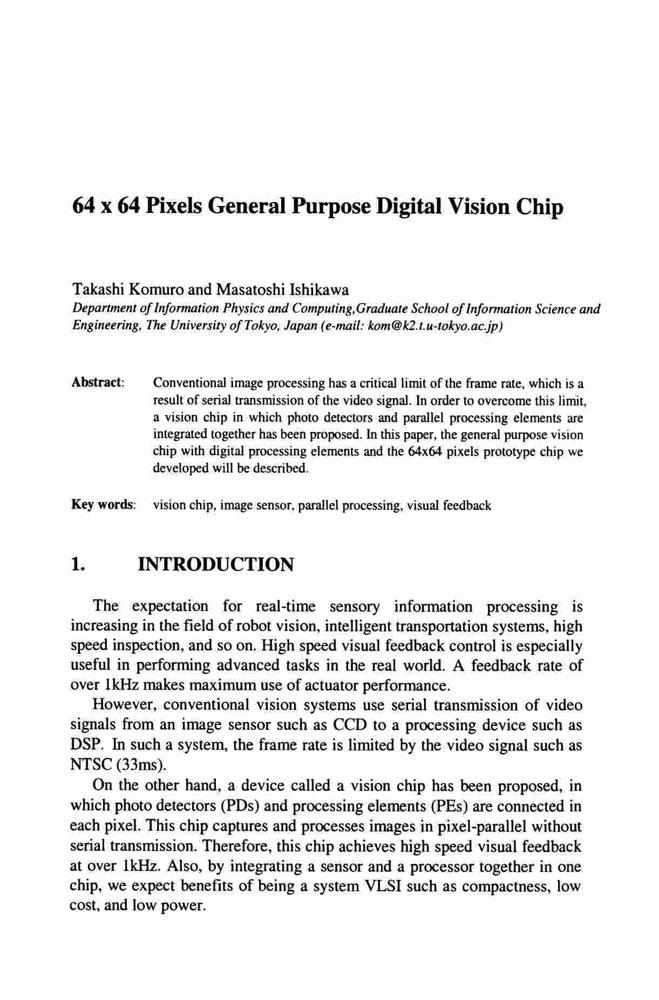 64 x 64 Pixels General Purpose Digital Vision Chip

Takashi Komuro and Masatoshi Ishikawa
Department of Information Physics and Computing,Graduate School of Information Science and Engineering, The University of Tokyo, Japan (e-mail: kom@k2.t.u-tokyo.ac.jp)

Abstract: Conventional image processing has a critical limit of the frame rate, which is a result of serial transmission of the video signal. In order to overcome this limit, a vision chip in which photo detectors and parallel processing elements are integrated together has been proposed. In this paper, the general purpose vision chip with digital processing elements and the 64x64 pixels prototype chip we developed will be described.

Key words: vision chip, image sensor, parallel processing, visual feedback

1. INTRODUCTION

The expectation for real-time sensory information processing is increasing in the field of robot vision, intelligent transportation systems, high speed inspection, and so on. High speed visual feedback control is especially useful in performing advanced tasks in the real world. A feedback rate of over 1kHz makes maximum use of actuator performance.

However, conventional vision systems use serial transmission of video signals from an image sensor such as CCD to a processing device such as DSP. In such a system, the frame rate is limited by the video signal such as NTSC (33ms).

On the other hand, a device called a vision chip has been proposed, in which photo detectors (PDs) and processing elements (PEs) are connected in each pixel. This chip captures and processes images in pixel-parallel without serial transmission. Therefore, this chip achieves high speed visual feedback at over 1kHz. Also, by integrating a sensor and a processor together in one chip, we expect benefits of being a system VLSI such as compactness, low cost, and low power.